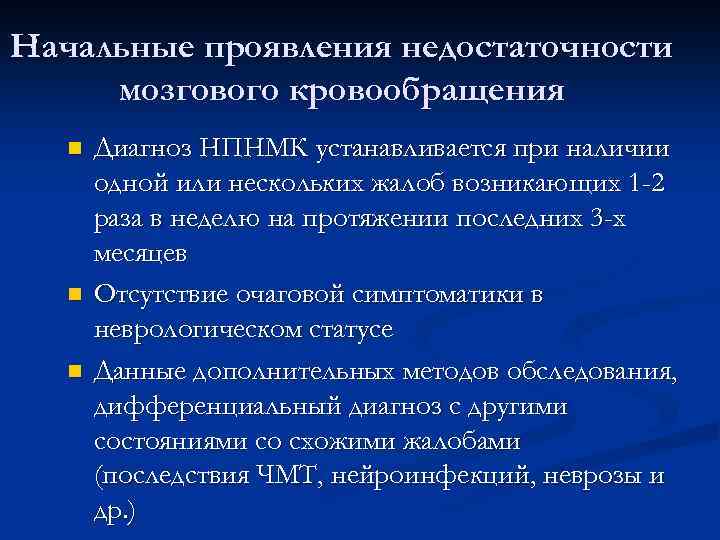 Начальные проявления недостаточности мозгового кровообращения

Диагноз НПНМК устанавливается при наличии одной или нескольких жалоб возникающих 1-2 раза в неделю на протяжении последних 3-х месяцев

Отсутствие очаговой симптоматики в неврологическом статусе

Данные дополнительных методов обследования, дифференциальный диагноз с другими состояниями со схожими жалобами (последствия ЧМТ, нейроинфекций, неврозы и др.)